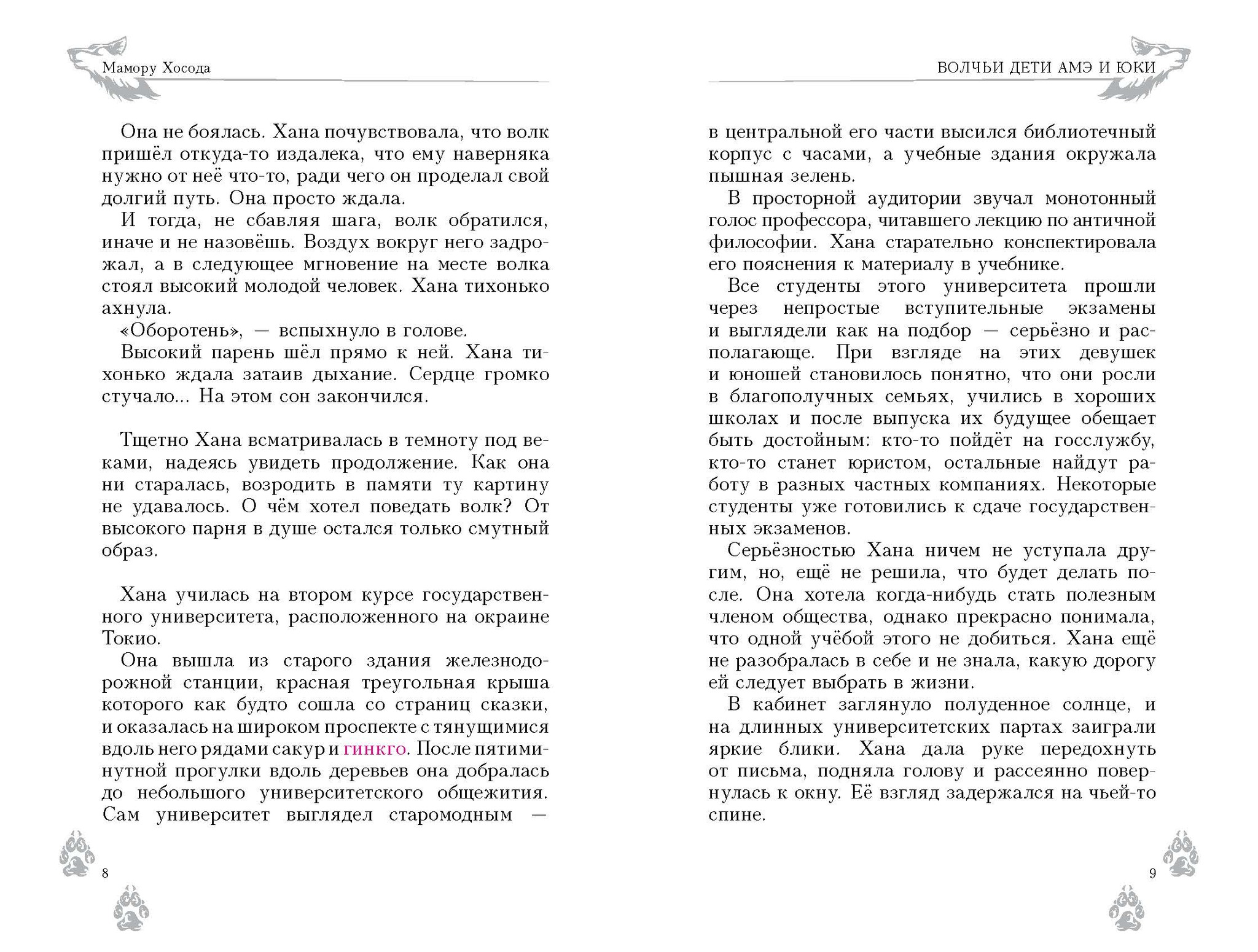 Мамору Хосода

Она не боялась. Хана почувствовала, что волк пришёл откуда-то издалека, что ему наверняка нужно от неё что-то, ради чего он проделал свой долгий путь. Она просто ждала.

И тогда, не сбавляя шага, волк обратился, иначе и не назовёшь. Воздух вокруг него задрожал, а в следующее мгновение на месте волка стоял высокий молодой человек. Хана тихонько ахнула.

«Оборотень», — вспыхнуло в голове.

Высокий парень шёл прямо к ней. Хана тихонько ждала затаив дыхание. Сердце громко стучало... На этом сон закончился.

Тщетно Хана всматривалась в темноту под веками, надеясь увидеть продолжение. Как она ни старалась, возродить в памяти ту картину не удавалось. О чём хотел поведать волк? От высокого парня в душе остался только смутный образ.

Хана училась на втором курсе государственного университета, расположенного на окраине Токио.

Она вышла из старого здания железнодорожной станции, красная треугольная крыша которого как будто сошла со страниц сказки, и оказалась на широком проспекте с тянущимися вдоль него рядами сакур и гинкго. После пятиминутной прогулки вдоль деревьев она добралась до небольшого университетского общежития. Сам университет выглядел старомодным —

8

ВОЛЧЬИ ДЕТИ АМЭ И ЮКИ

в центральной его части высился библиотечный корпус с часами, а учебные здания окружала пышная зелень.

В просторной аудитории звучал монотонный голос профессора, читавшего лекцию по античной философии. Хана старательно конспектировала его пояснения к материалу в учебнике.

Все студенты этого университета прошли через непростые вступительные экзамены и выглядели как на подбор — серьёзно и располагающе. При взгляде на этих девушек и юношей становилось понятно, что они росли в благополучных семьях, учились в хороших школах и после выпуска их будущее обещает быть достойным: кто-то пойдёт на госслужбу, кто-то станет юристом, остальные найдут работу в разных частных компаниях. Некоторые студенты уже готовились к сдаче государственных экзаменов.

Серьёзностью Хана ничем не уступала другим, но, ещё не решила, что будет делать после. Она хотела когда-нибудь стать полезным членом общества, однако прекрасно понимала, что одной учёбой этого не добиться. Хана ещё не разобралась в себе и не знала, какую дорогу ей следует выбрать в жизни.

В кабинет заглянуло полуденное солнце, и на длинных университетских партах заиграли яркие блики. Хана дала руке передохнуть от письма, подняла голову и рассеянно повернулась к окну. Её взгляд задержался на чьей-то спине.

9